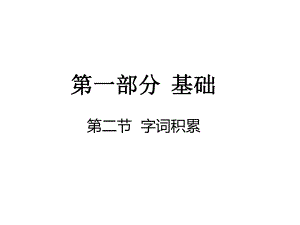 第一部分 基础

第二节 字词积累